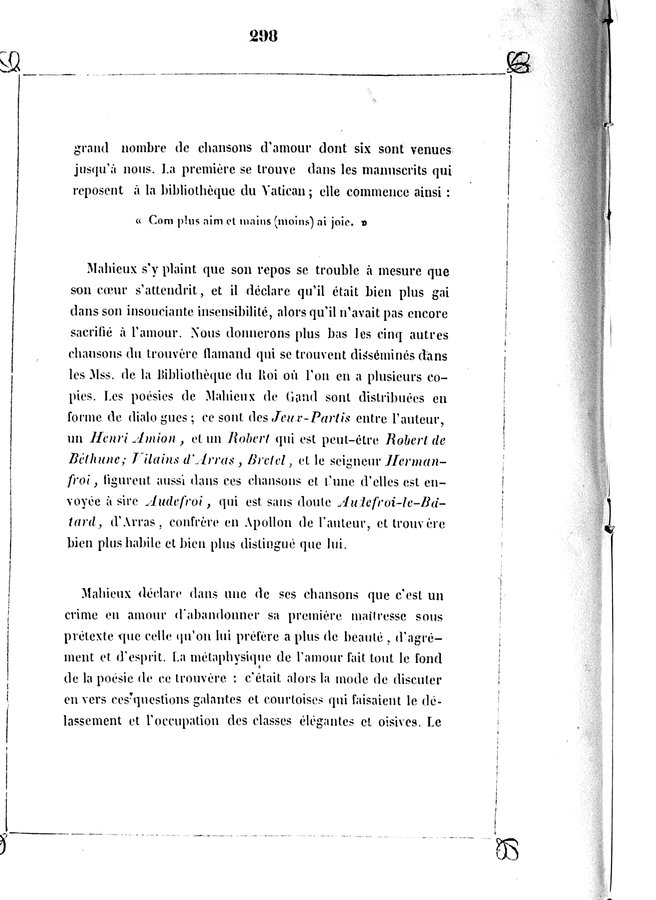 298

grand nombre de chansons d'amour dont six sont venues jusqu'à nous. La première se trouve dans les manuscrits qui reposent à la bibliothèque du Vatican ; elle commence ainsi :

« Com plus aim et mains (moins) ai joie. »

Mahieux s'y plaint que son repos se trouble à mesure que son cœur s'attendrit, et il déclare qu'il était bien plus gai dans son insouciante insensibilité, alors qu'il n'avait pas encore sacrifié à l'amour. Nous donnerons plus bas les cinq autres chansons du trouvère flamand qui se trouvent disséminés dans les Mss. de la Bibliothèque du Roi où l'on en a plusieurs copies. Les poésies de Mahieux de Gand sont distribuées en forme de dialo gues ; ce sont des Jeux-Partis entre l'auteur, un Henri Amion, et un Robert qui est peut-être Robert de Béthune; Vilains d'Arras, Bretel, et le seigneur Hermanfroi, figurent aussi dans ces chansons et l'une d'elles est envoyée à sire Audefroi, qui est sans doute Audefroi-le-Bâtard, d'Arras, confrère en Apollon de l'auteur, et trouvère bien plus habile et bien plus distingué que lui.

Mahieux déclare dans une de ses chansons que c'est un crime en amour d'abandonner sa première maîtresse sous prétexte que celle qu'on lui préfère a plus de beauté, d'agrément et d'esprit. La métaphysique de l'amour fait tout le fond de la poésie de ce trouvère : c'était alors la mode de discuter en vers ces questions galantes et courtoises qui faisaient le délassement et l'occupation des classes élégantes et oisives. Le